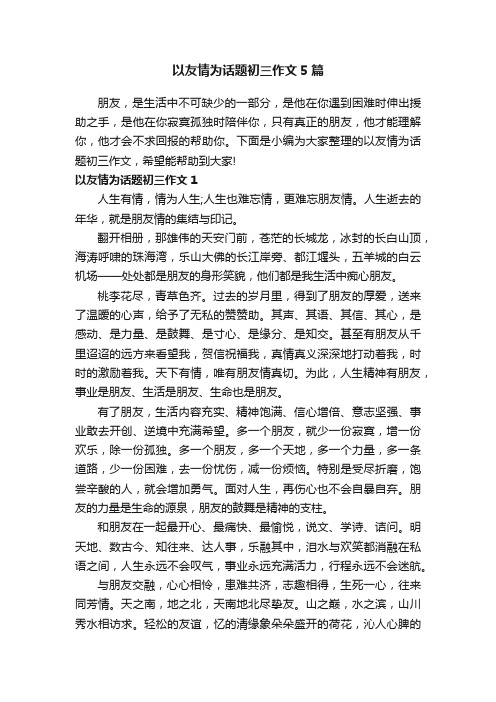 以友情为话题初三作文5篇

朋友，是生活中不可缺少的一部分，是他在你遇到困难时伸出援助之手，是他在你寂寞孤独时陪伴你，只有真正的朋友，他才能理解你，他才会不求回报的帮助你。下面是小编为大家整理的以友情为话题初三作文，希望能帮助到大家!

以友情为话题初三作文1

人生有情，情为人生;人生也难忘情，更难忘朋友情。人生逝去的年华，就是朋友情的集结与印记。

翻开相册，那雄伟的天安门前，苍茫的长城龙，冰封的长白山顶，海涛呼啸的珠海湾，乐山大佛的长江岸旁、都江堰头，五羊城的白云机场——处处都是朋友的身形笑貌，他们都是我生活中痴心朋友。

桃李花尽，青草色齐。过去的岁月里，得到了朋友的厚爱，送来了温暖的心声，给予了无私的赞赞助。其声、其语、其信、其心，是感动、是力量、是鼓舞、是寸心、是缘分、是知交。甚至有朋友从千里迢迢的远方来看望我，贺信祝福我，真情真义深深地打动着我，时时的激励着我。天下有情，唯有朋友情真切。为此，人生精神有朋友，事业是朋友、生活是朋友、生命也是朋友。

有了朋友，生活内容充实、精神饱满、信心增倍、意志坚强、事业敢去开创、逆境中充满希望。多一个朋友，就少一份寂寞，增一份欢乐，除一份孤独。多一个朋友，多一个天地，多一个力量，多一条道路，少一份困难，去一份忧伤，减一份烦恼。特别是受尽折磨，饱尝辛酸的人，就会增加勇气。面对人生，再伤心也不会自暴自弃。朋友的力量是生命的源泉，朋友的鼓舞是精神的支柱。

和朋友在一起最开心、最痛快、最愉悦，说文、学诗、诘问。明天地、数古今、知往来、达人事，乐融其中，泪水与欢笑都消融在私语之间，人生永远不会叹气，事业永远充满活力，行程永远不会迷航。

与朋友交融，心心相怜，患难共济，志趣相得，生死一心，往来同芳情。天之南，地之北，天南地北尽挚友。山之巅，水之滨，山川秀水相访求。轻松的友谊，忆的清缘象朵朵盛开的荷花，沁人心脾的